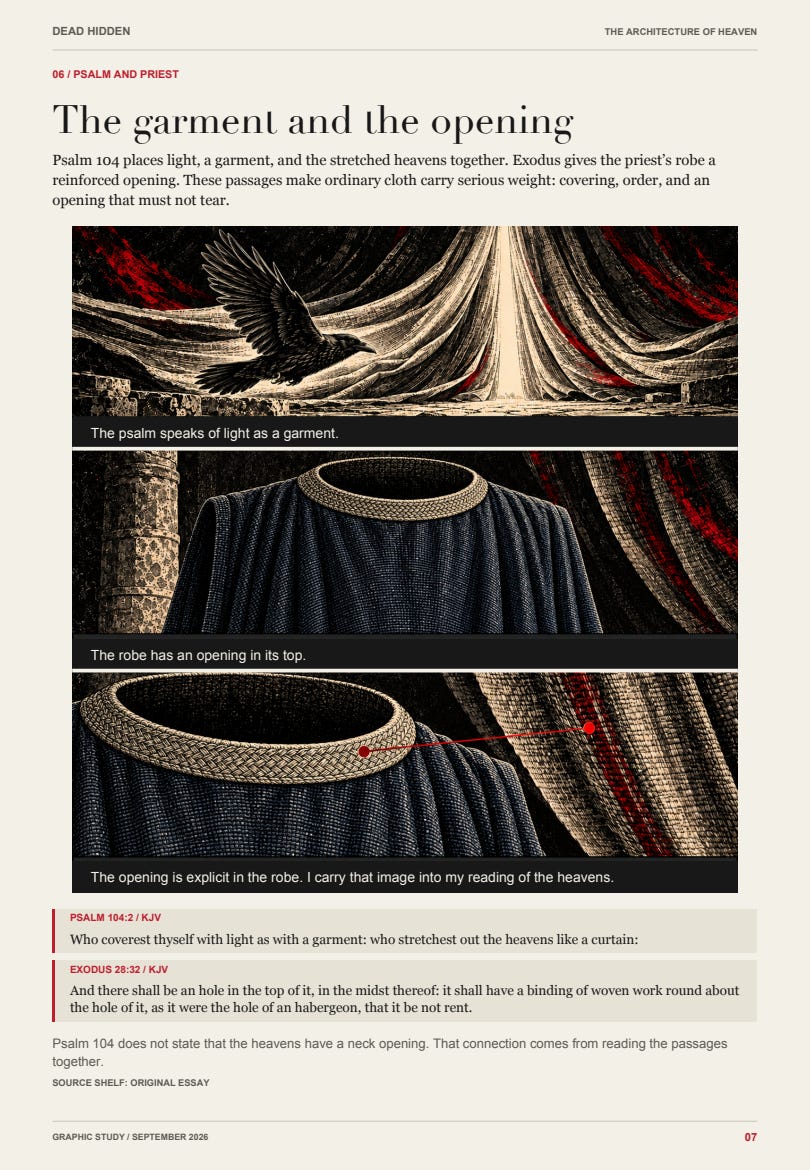 DEAD HIDDEN

THE ARCHITECTURE OF HEAVEN

06 / PSALM AND PRIEST

The garment and the opening

Psalm 104 places light, a garment, and the stretched heavens together. Exodus gives the priest's robe a reinforced opening. These passages make ordinary cloth carry serious weight: covering, order, and an opening that must not tear.

The psalm speaks of light as a garment.

The robe has an opening in its top.

The opening is explicit in the robe. I carry that image into my reading of the heavens.

PSALM 104:2 / KJV

Who coverest thyself with light as with a garment: who stretchest out the heavens like a curtain:

EXODUS 28:32 / KJV

And there shall be an hole in the top of it, in the midst thereof: it shall have a binding of woven work round about the hole of it, as it were the hole of an habergeon, that it be not rent.

Psalm 104 does not state that the heavens have a neck opening. That connection comes from reading the passages together.

SOURCE SHELF: ORIGINAL ESSAY

GRAPHIC STUDY / SEPTEMBER 2026

07